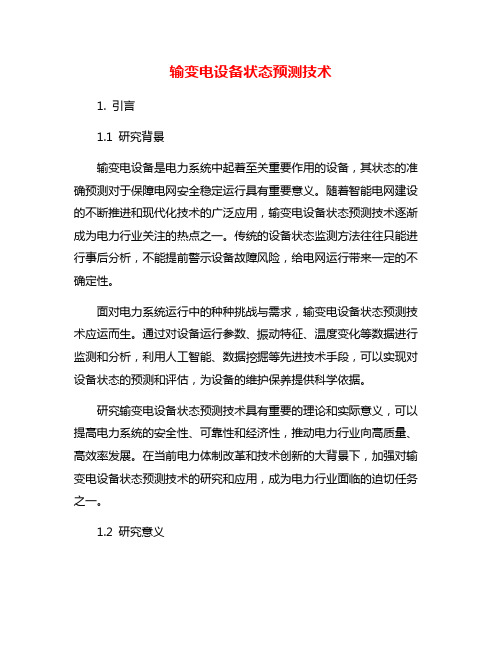 输变电设备状态预测技术

1. 引言

1.1 研究背景

输变电设备是电力系统中起着至关重要作用的设备，其状态的准确预测对于保障电网安全稳定运行具有重要意义。随着智能电网建设的不断推进和现代化技术的广泛应用，输变电设备状态预测技术逐渐成为电力行业关注的热点之一。传统的设备状态监测方法往往只能进行事后分析，不能提前警示设备故障风险，给电网运行带来一定的不确定性。

面对电力系统运行中的种种挑战与需求，输变电设备状态预测技术应运而生。通过对设备运行参数、振动特征、温度变化等数据进行监测和分析，利用人工智能、数据挖掘等先进技术手段，可以实现对设备状态的预测和评估，为设备的维护保养提供科学依据。

研究输变电设备状态预测技术具有重要的理论和实际意义，可以提高电力系统的安全性、可靠性和经济性，推动电力行业向高质量、高效率发展。在当前电力体制改革和技术创新的大背景下，加强对输变电设备状态预测技术的研究和应用，成为电力行业面临的迫切任务之一。

1.2 研究意义